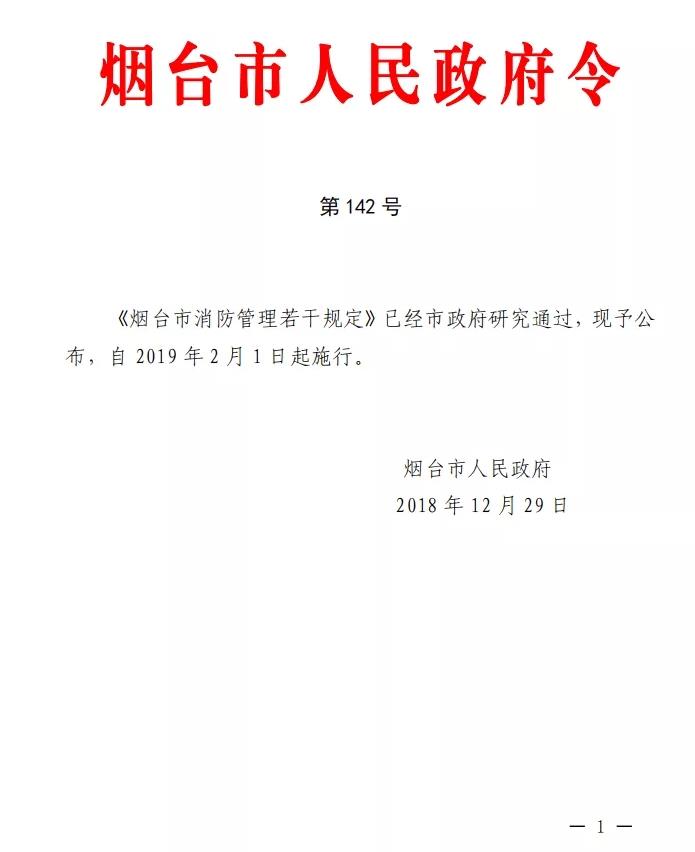 烟台市人民政府令

第 142 号

《烟台市消防管理若干规定》已经市政府研究通过，现予公布，自 2019 年 2 月 1 日起施行。

烟台市人民政府
2018 年 12 月 29 日

— 1 —